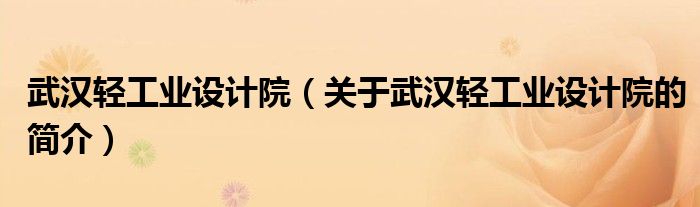 武汉轻工业设计院（关于武汉轻工业设计院的简介）